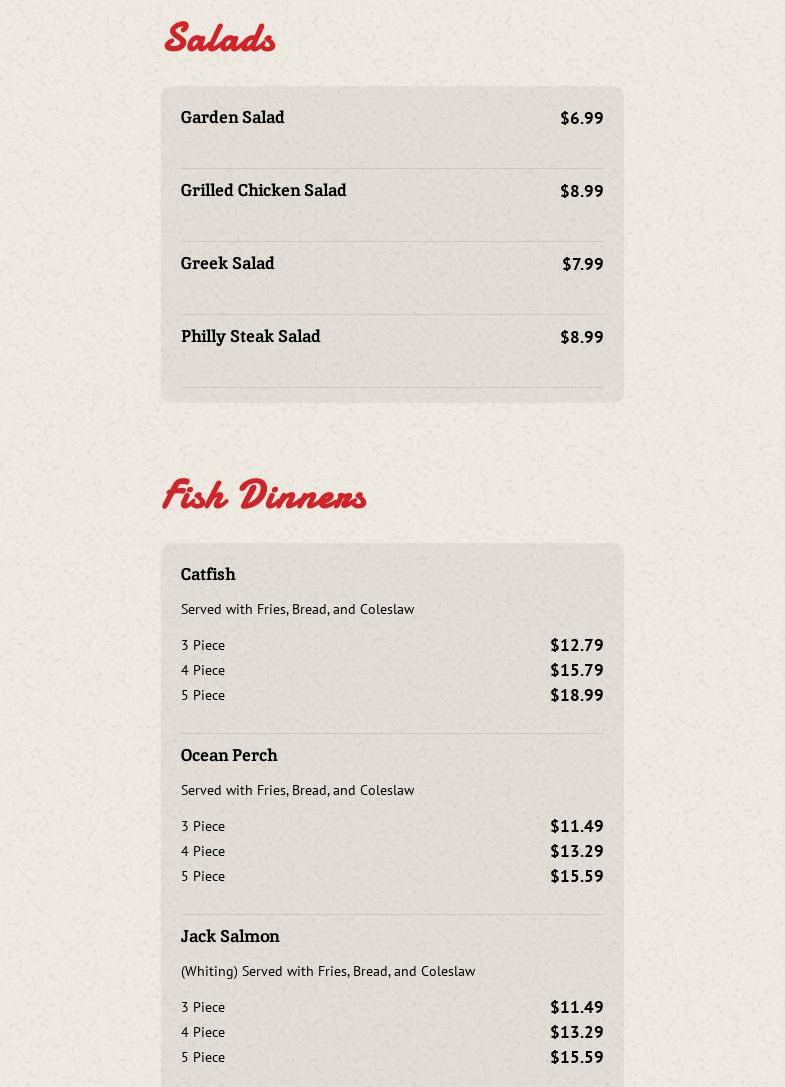 Salads

Garden Salad $6.99

Grilled Chicken Salad $8.99

Greek Salad $7.99

Philly Steak Salad $8.99

Fish Dinners

Catfish

Served with Fries, Bread, and Coleslaw

3 Piece $12.79
4 Piece $15.79
5 Piece $18.99

Ocean Perch

Served with Fries, Bread, and Coleslaw

3 Piece $11.49
4 Piece $13.29
5 Piece $15.59

Jack Salmon

(Whiting) Served with Fries, Bread, and Coleslaw

3 Piece $11.49
4 Piece $13.29
5 Piece $15.59